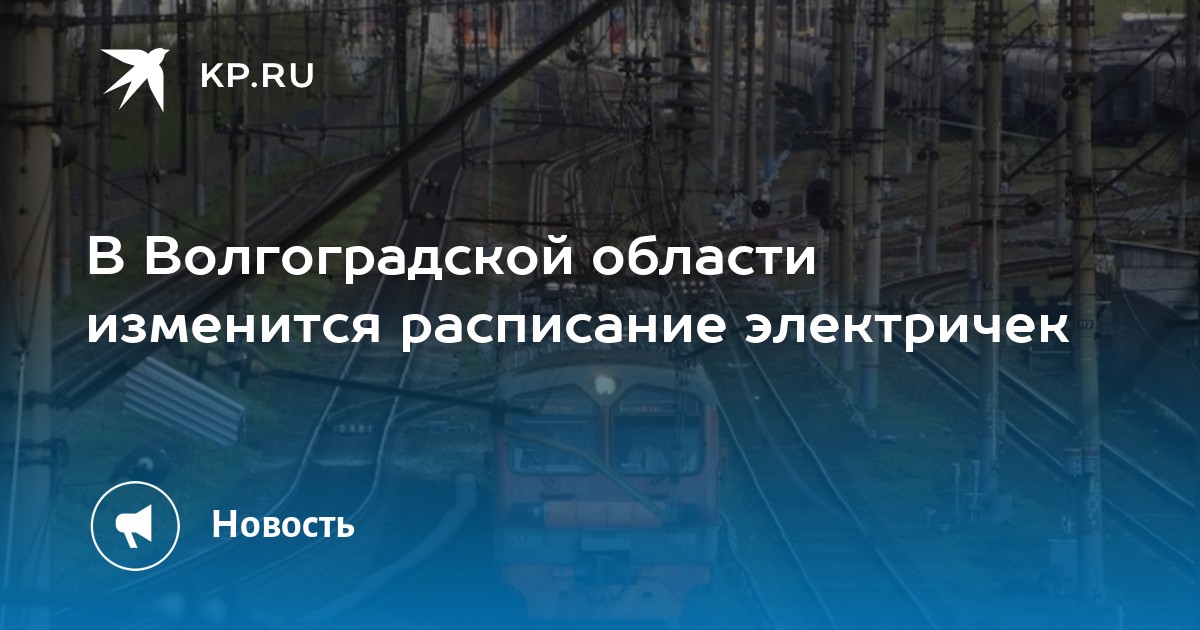 KP.RU

В Волгоградской области изменится расписание электричек

Новость